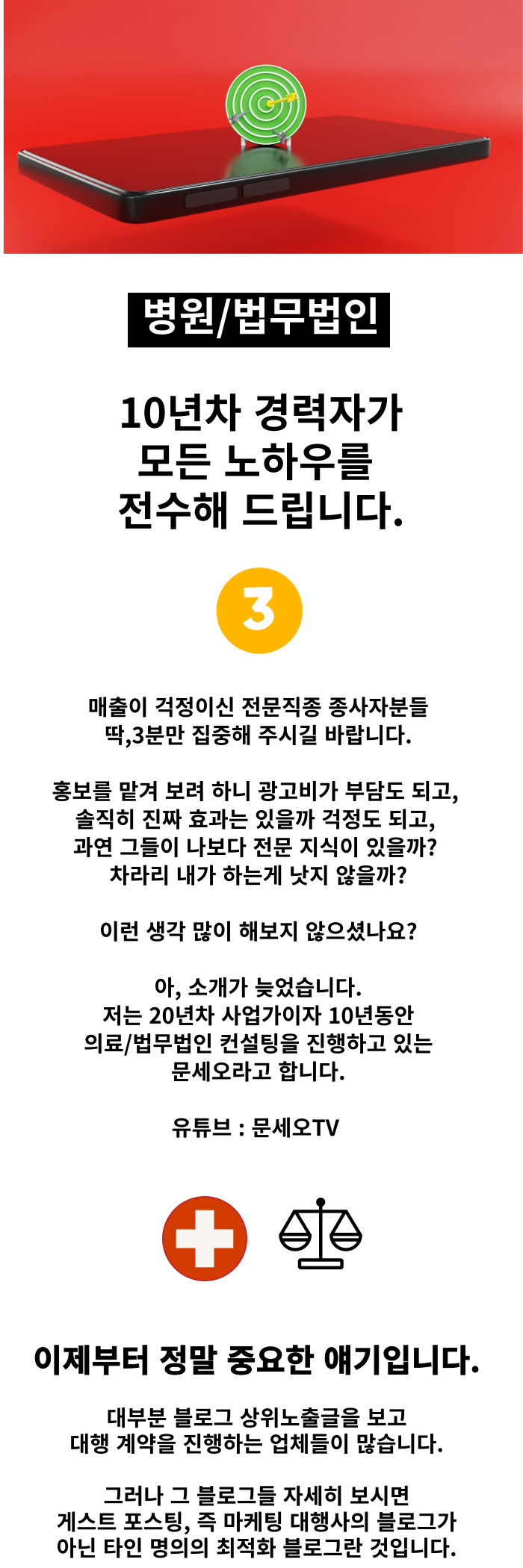 병원/법무법인

10년차 경력자가
모든 노하우를
전수해 드립니다.

3

매출이 걱정이신 전문직종 종사자분들
딱,3분만 집중해 주시길 바랍니다.

홍보를 맡겨 보려 하니 광고비가 부담도 되고,
솔직히 진짜 효과는 있을까 걱정도 되고,
과연 그들이 나보다 전문 지식이 있을까?
차라리 내가 하는게 낫지 않을까?

이런 생각 많이 해보지 않으셨나요?

아, 소개가 늦었습니다.
저는 20년차 사업가이자 10년동안
의료/법무법인 컨설팅을 진행하고 있는
문세오라고 합니다.

유튜브 : 문세오TV

이제부터 정말 중요한 얘기입니다.

대부분 블로그 상위노출글을 보고
대행 계약을 진행하는 업체들이 많습니다.

그러나 그 블로그들 자세히 보시면
게스트 포스팅, 즉 마케팅 대행사의 블로그가
아닌 타인 명의의 최적화 블로그란 것입니다.